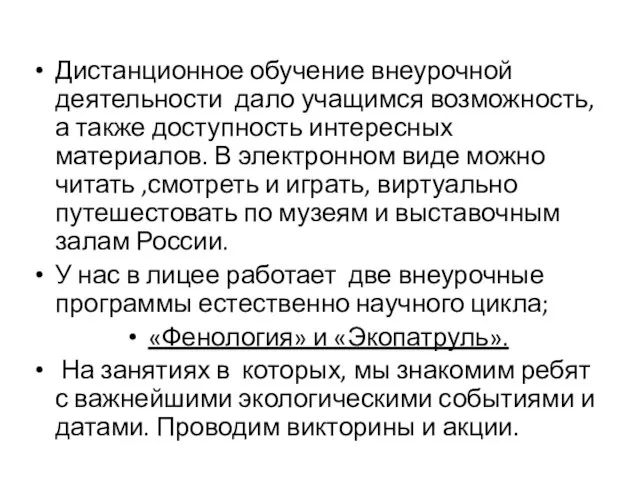 • Дистанционное обучение внеурочной деятельности дало учащимся возможность, а также доступность интересных материалов. В электронном виде можно читать ,смотреть и играть, виртуально путешестовать по музеям и выставочным залам России.

• У нас в лицее работает две внеурочные программы естественно научного цикла;

• «Фенология» и «Экопатруль».

• На занятиях в которых, мы знакомим ребят с важнейшими экологическими событиями и датами. Проводим викторины и акции.